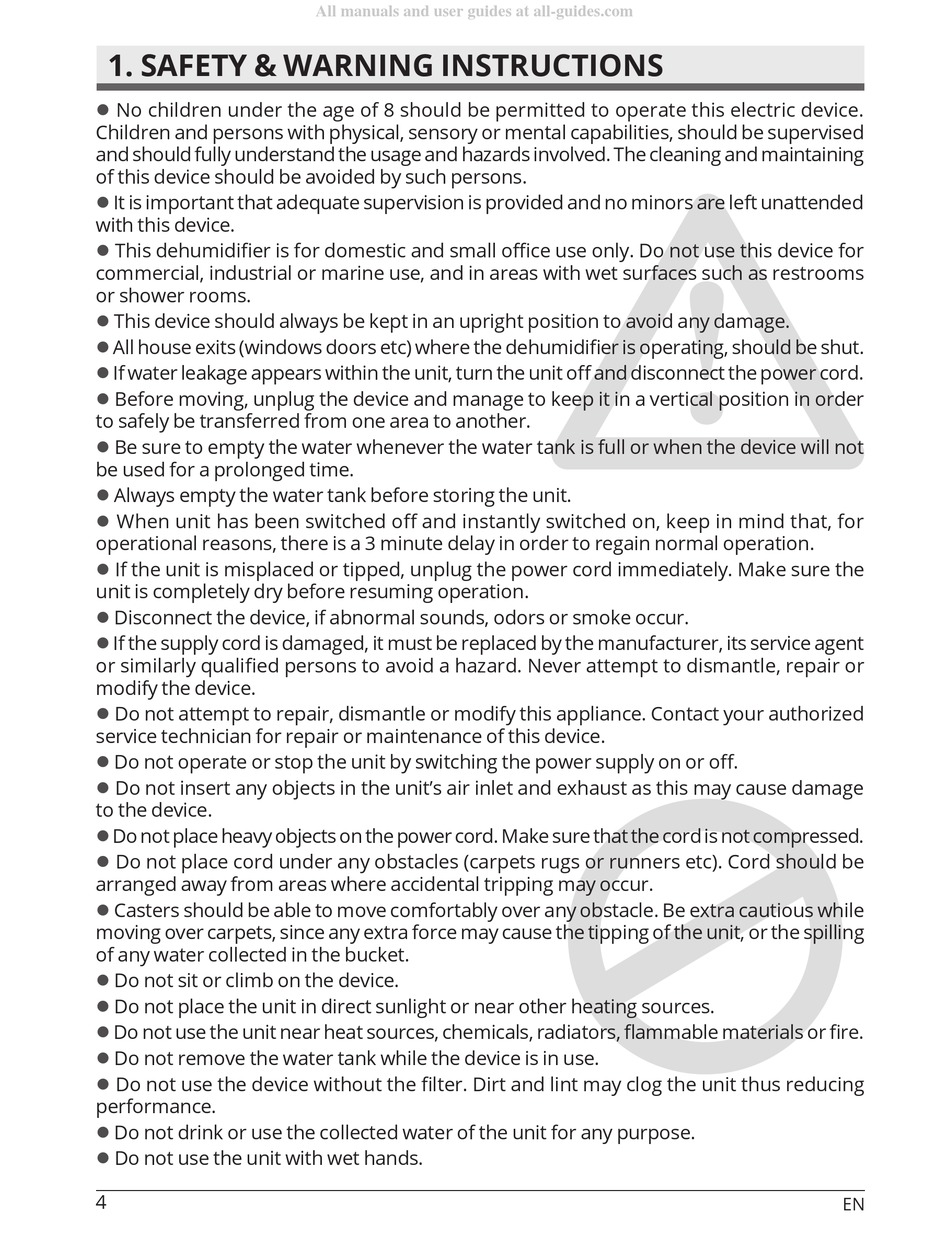 All manuals and user guides at all-guides.com

1. SAFETY & WARNING INSTRUCTIONS

● No children under the age of 8 should be permitted to operate this electric device. Children and persons with physical, sensory or mental capabilities, should be supervised and should fully understand the usage and hazards involved. The cleaning and maintaining of this device should be avoided by such persons.
● It is important that adequate supervision is provided and no minors are left unattended with this device.
● This dehumidifier is for domestic and small office use only. Do not use this device for commercial, industrial or marine use, and in areas with wet surfaces such as restrooms or shower rooms.
● This device should always be kept in an upright position to avoid any damage.
● All house exits (windows doors etc) where the dehumidifier is operating, should be shut.
● If water leakage appears within the unit, turn the unit off and disconnect the power cord.
● Before moving, unplug the device and manage to keep it in a vertical position in order to safely be transferred from one area to another.
● Be sure to empty the water whenever the water tank is full or when the device will not be used for a prolonged time.
● Always empty the water tank before storing the unit.
● When unit has been switched off and instantly switched on, keep in mind that, for operational reasons, there is a 3 minute delay in order to regain normal operation.
● If the unit is misplaced or tipped, unplug the power cord immediately. Make sure the unit is completely dry before resuming operation.
● Disconnect the device, if abnormal sounds, odors or smoke occur.
● If the supply cord is damaged, it must be replaced by the manufacturer, its service agent or similarly qualified persons to avoid a hazard. Never attempt to dismantle, repair or modify the device.
● Do not attempt to repair, dismantle or modify this appliance. Contact your authorized service technician for repair or maintenance of this device.
● Do not operate or stop the unit by switching the power supply on or off.
● Do not insert any objects in the unit's air inlet and exhaust as this may cause damage to the device.
● Do not place heavy objects on the power cord. Make sure that the cord is not compressed.
● Do not place cord under any obstacles (carpets rugs or runners etc). Cord should be arranged away from areas where accidental tripping may occur.
● Casters should be able to move comfortably over any obstacle. Be extra cautious while moving over carpets, since any extra force may cause the tipping of the unit, or the spilling of any water collected in the bucket.
● Do not sit or climb on the device.
● Do not place the unit in direct sunlight or near other heating sources.
● Do not use the unit near heat sources, chemicals, radiators, flammable materials or fire.
● Do not remove the water tank while the device is in use.
● Do not use the device without the filter. Dirt and lint may clog the unit thus reducing performance.
● Do not drink or use the collected water of the unit for any purpose.
● Do not use the unit with wet hands.

4
EN